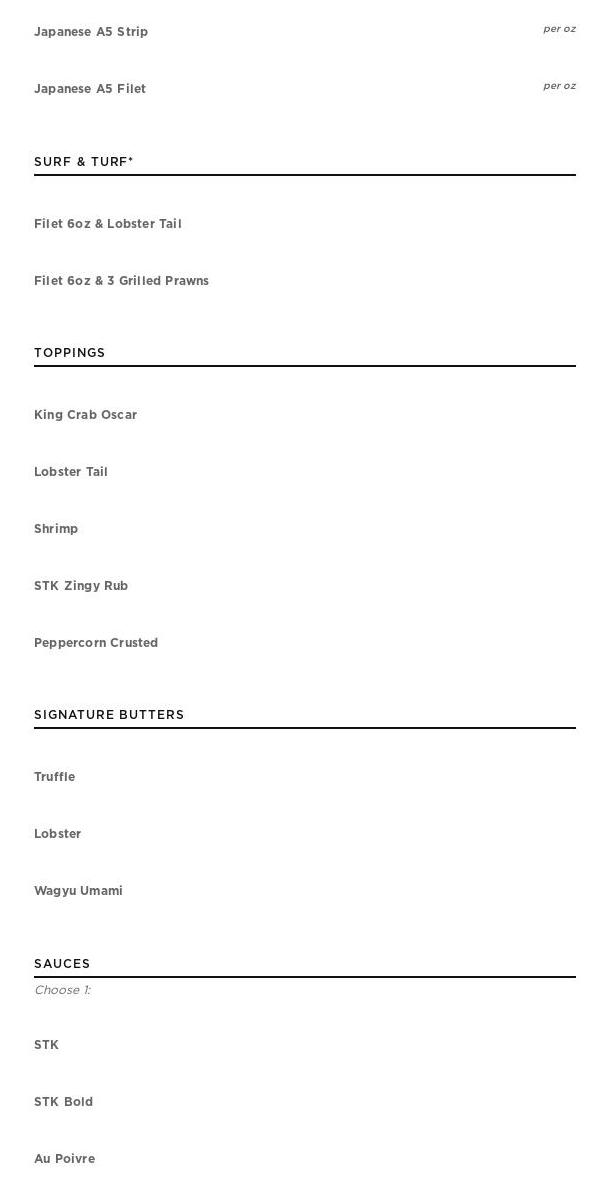 Japanese A5 Strip
per oz

Japanese A5 Filet
per oz

SURF & TURF*

Filet 6oz & Lobster Tail

Filet 6oz & 3 Grilled Prawns

TOPPINGS

King Crab Oscar

Lobster Tail

Shrimp

STK Zingy Rub

Peppercorn Crusted

SIGNATURE BUTTERS

Truffle

Lobster

Wagyu Umami

SAUCES

Choose 1:

STK

STK Bold

Au Poivre